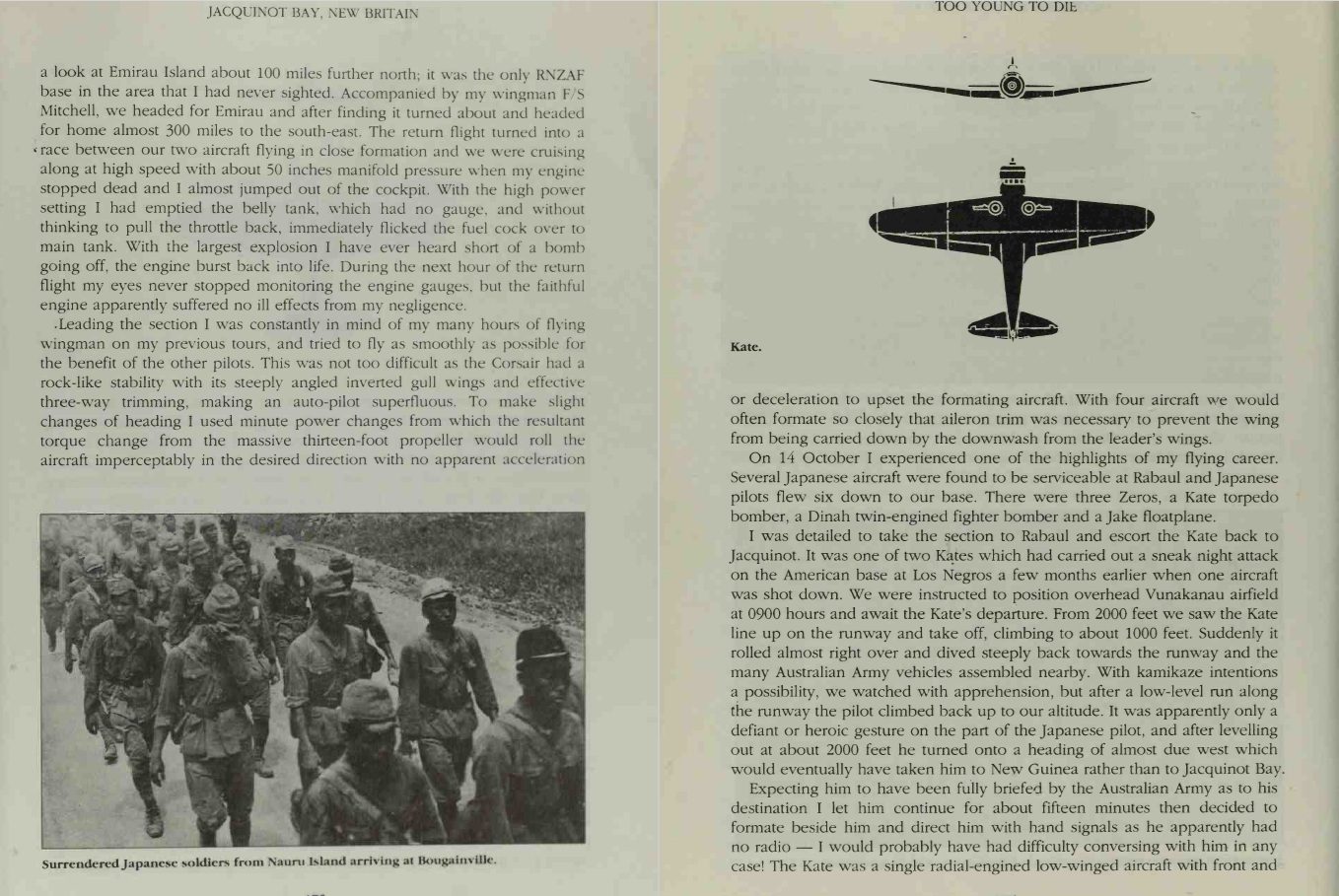 JACQUINOT BAY, NEW BRITAIN

a look at Emirau Island about 100 miles further north; it was the only RNZAF base in the area that I had never sighted. Accompanied by my wingman F/S Mitchell, we headed for Emirau and after finding it turned about and headed for home almost 300 miles to the south-east. The return flight turned into a race between our two aircraft flying in close formation and we were cruising along at high speed with about 50 inches manifold pressure when my engine stopped dead and I almost jumped out of the cockpit. With the high power setting I had emptied the belly tank, which had no gauge, and without thinking to pull the throttle back, immediately flicked the fuel cock over to main tank. With the largest explosion I have ever heard short of a bomb going off, the engine burst back into life. During the next hour of the return flight my eyes never stopped monitoring the engine gauges, but the faithful engine apparently suffered no ill effects from my negligence.

Leading the section I was constantly in mind of my many hours of flying wingman on my previous tours, and tried to fly as smoothly as possible for the benefit of the other pilots. This was not too difficult as the Corsair had a rock-like stability with its steeply angled inverted gull wings and effective three-way trimming, making an auto-pilot superfluous. To make slight changes of heading I used minute power changes from which the resultant torque change from the massive thirteen-foot propeller would roll the aircraft imperceptably in the desired direction with no apparent acceleration

Surrendered Japanese soldiers from Nauru Island arriving at Bougainville.

TOO YOUNG TO DIE

Kate.

or deceleration to upset the formating aircraft. With four aircraft we would often formate so closely that aileron trim was necessary to prevent the wing from being carried down by the downwash from the leader's wings.

On 14 October I experienced one of the highlights of my flying career. Several Japanese aircraft were found to be serviceable at Rabaul and Japanese pilots flew six down to our base. There were three Zeros, a Kate torpedo bomber, a Dinah twin-engined fighter bomber and a Jake floatplane.

I was detailed to take the section to Rabaul and escort the Kate back to Jacquinot. It was one of two Kates which had carried out a sneak night attack on the American base at Los Negros a few months earlier when one aircraft was shot down. We were instructed to position overhead Vunakanau airfield at 0900 hours and await the Kate's departure. From 2000 feet we saw the Kate line up on the runway and take off, climbing to about 1000 feet. Suddenly it rolled almost right over and dived steeply back towards the runway and the many Australian Army vehicles assembled nearby. With kamikaze intentions a possibility, we watched with apprehension, but after a low-level run along the runway the pilot climbed back up to our altitude. It was apparently only a defiant or heroic gesture on the part of the Japanese pilot, and after levelling out at about 2000 feet he turned onto a heading of almost due west which would eventually have taken him to New Guinea rather than to Jacquinot Bay.

Expecting him to have been fully briefed by the Australian Army as to his destination I let him continue for about fifteen minutes then decided to formate beside him and direct him with hand signals as he apparently had no radio — I would probably have had difficulty conversing with him in any case! The Kate was a single radial-engined low-winged aircraft with front and